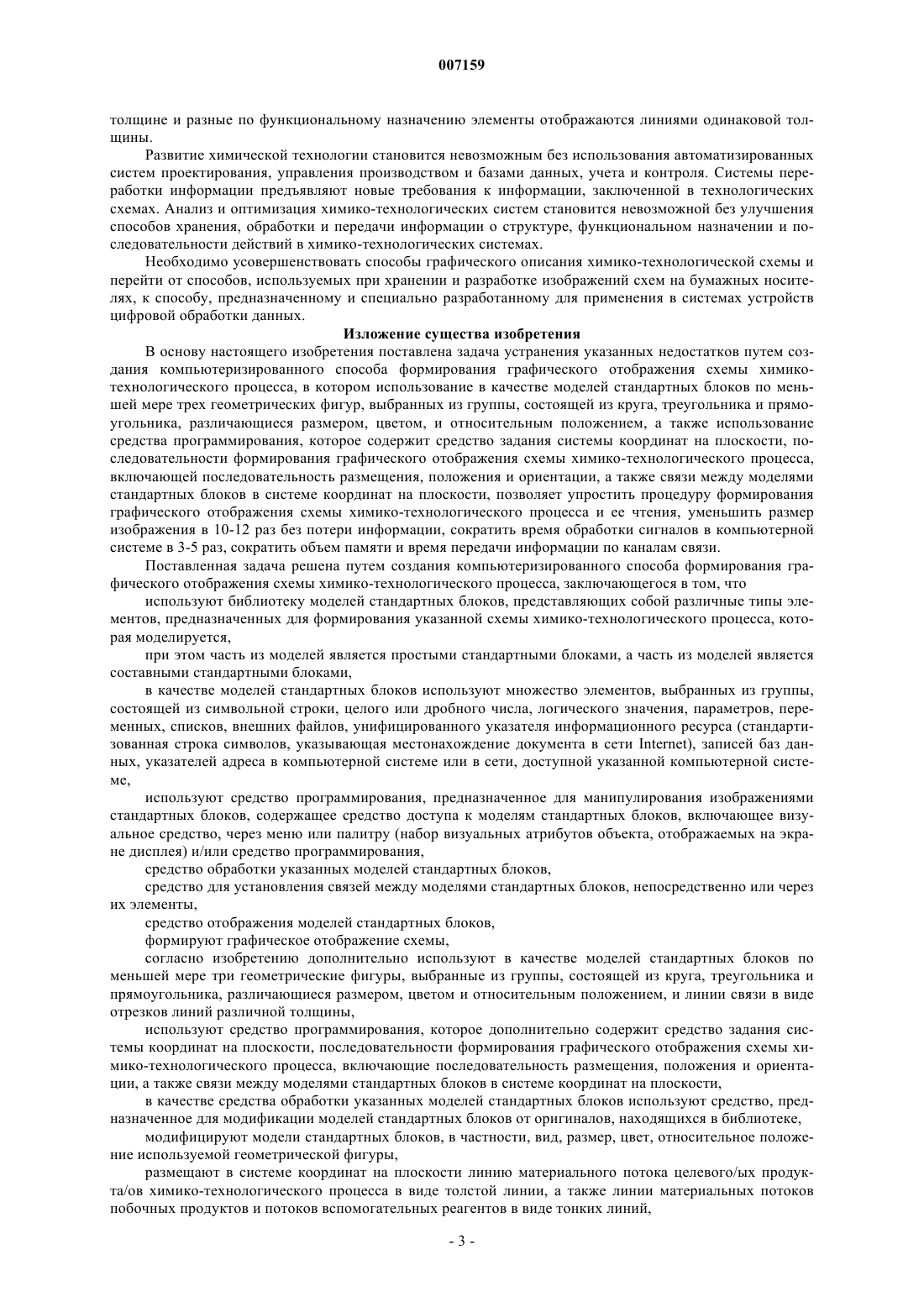 007159

толщине и разные по функциональному назначению элементы отображаются линиями одинаковой толщины.

Развитие химической технологии становится невозможным без использования автоматизированных систем проектирования, управления производством и базами данных, учета и контроля. Системы переработки информации предъявляют новые требования к информации, заключенной в технологических схемах. Анализ и оптимизация химико-технологических систем становится невозможной без улучшения способов хранения, обработки и передачи информации о структуре, функциональном назначении и последовательности действий в химико-технологических системах.

Необходимо усовершенствовать способы графического описания химико-технологической схемы и перейти от способов, используемых при хранении и разработке изображений схем на бумажных носителях, к способу, предназначенному и специально разработанному для применения в системах устройств цифровой обработки данных.

Изложение существа изобретения

В основу настоящего изобретения поставлена задача устранения указанных недостатков путем создания компьютеризированного способа формирования графического отображения схемы химико-технологического процесса, в котором использование в качестве моделей стандартных блоков по меньшей мере трех геометрических фигур, выбранных из группы, состоящей из круга, треугольника и прямоугольника, различающиеся размером, цветом, и относительным положением, а также использование средства программирования, которое содержит средство задания системы координат на плоскости, последовательности формирования графического отображения схемы химико-технологического процесса, включающей последовательность размещения, положения и ориентации, а также связи между моделями стандартных блоков в системе координат на плоскости, позволяет упростить процедуру формирования графического отображения схемы химико-технологического процесса и ее чтения, уменьшить размер изображения в 10-12 раз без потери информации, сократить время обработки сигналов в компьютерной системе в 3-5 раз, сократить объем памяти и время передачи информации по каналам связи.

Поставленная задача решена путем создания компьютеризированного способа формирования графического отображения схемы химико-технологического процесса, заключающегося в том, что

используют библиотеку моделей стандартных блоков, представляющих собой различные типы элементов, предназначенных для формирования указанной схемы химико-технологического процесса, которая моделируется,

при этом часть из моделей является простыми стандартными блоками, а часть из моделей является составными стандартными блоками,

в качестве моделей стандартных блоков используют множество элементов, выбранных из группы, состоящей из символьной строки, целого или дробного числа, логического значения, параметров, переменных, списков, внешних файлов, унифицированного указателя информационного ресурса (стандартизованная строка символов, указывающая местонахождение документа в сети Internet), записей баз данных, указателей адреса в компьютерной системе или в сети, доступной указанной компьютерной системе,

используют средство программирования, предназначенное для манипулирования изображениями стандартных блоков, содержащее средство доступа к моделям стандартных блоков, включающее визуальное средство, через меню или палитру (набор визуальных атрибутов объекта, отображаемых на экране дисплея) и/или средство программирования,

средство обработки указанных моделей стандартных блоков,

средство для установления связей между моделями стандартных блоков, непосредственно или через их элементы,

средство отображения моделей стандартных блоков,

формируют графическое отображение схемы,

согласно изобретению дополнительно используют в качестве моделей стандартных блоков по меньшей мере три геометрические фигуры, выбранные из группы, состоящей из круга, треугольника и прямоугольника, различающиеся размером, цветом и относительным положением, и линии связи в виде отрезков линий различной толщины,

используют средство программирования, которое дополнительно содержит средство задания системы координат на плоскости, последовательности формирования графического отображения схемы химико-технологического процесса, включающие последовательность размещения, положения и ориентации, а также связи между моделями стандартных блоков в системе координат на плоскости,

в качестве средства обработки указанных моделей стандартных блоков используют средство, предназначенное для модификации моделей стандартных блоков от оригиналов, находящихся в библиотеке,

модифицируют модели стандартных блоков, в частности, вид, размер, цвет, относительное положение используемой геометрической фигуры,

размещают в системе координат на плоскости линию материального потока целевого/ых продукта/ов химико-технологического процесса в виде толстой линии, а также линии материальных потоков побочных продуктов и потоков вспомогательных реагентов в виде тонких линий,

- 3 -